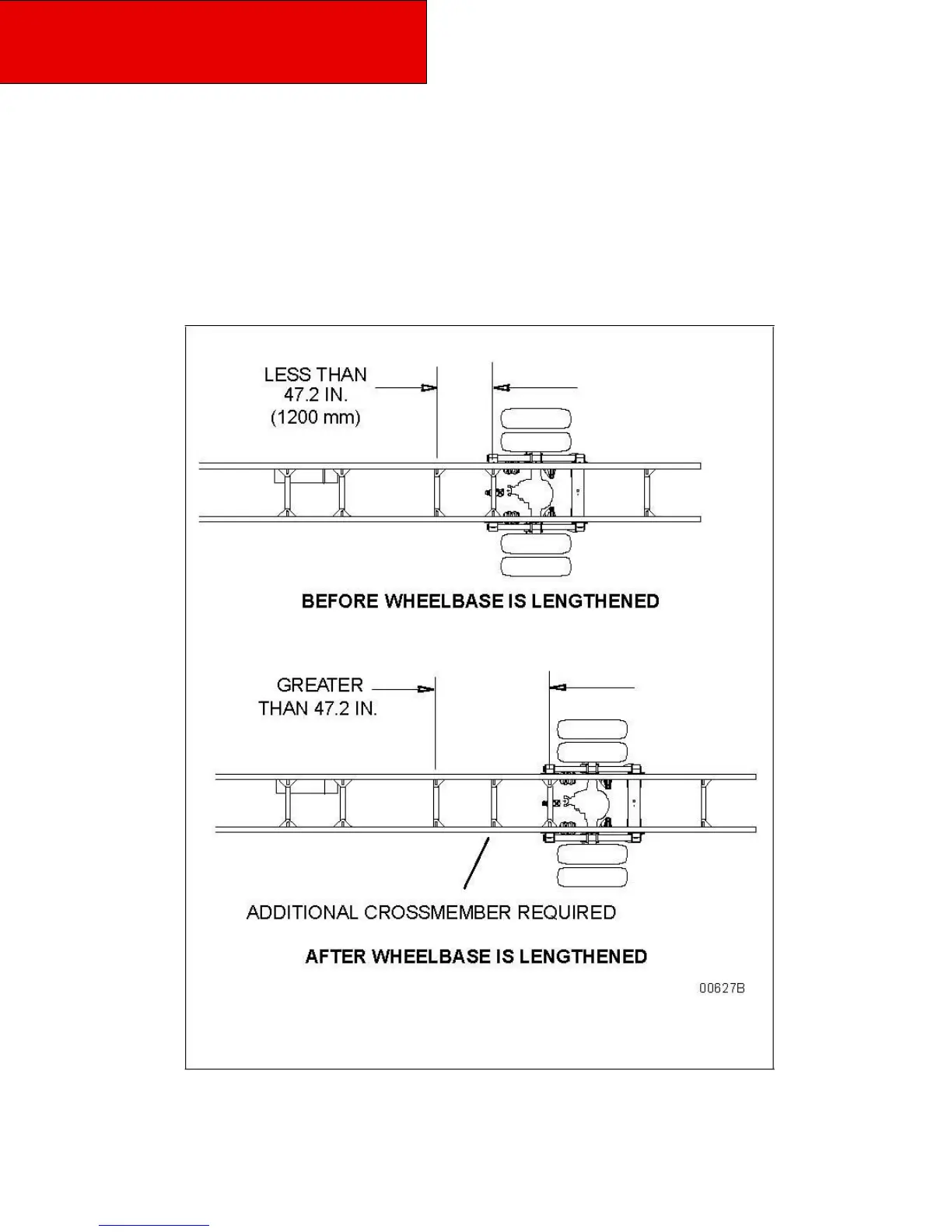 LESS THAN 47.2 IN. (1200 mm)

BEFORE WHEELBASE IS LENGTHENED

GREATER THAN 47.2 IN.

ADDITIONAL CROSSMEMBER REQUIRED

AFTER WHEELBASE IS LENGTHENED

00627B